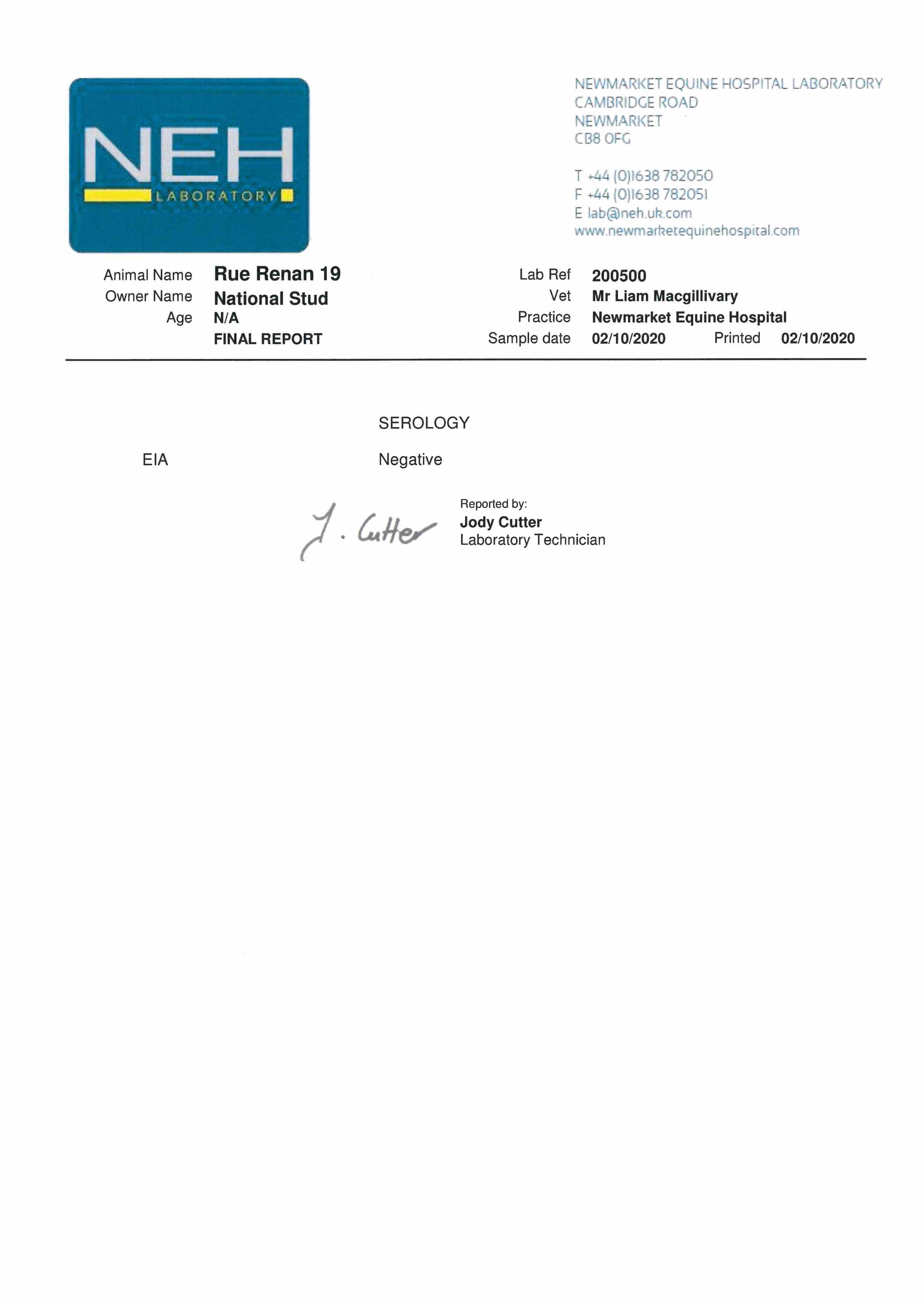 NEH
LABORATORY

NEWMARKET EQUINE HOSPITAL LABORATORY
CAMBRIDGE ROAD
NEWMARKET
CB8 0FG

T +44 (0)1638 782050
F +44 (0)1638 782051
E lab@neh.uk.com
www.newmarketequinehospital.com

Animal Name Rue Renan 19
Owner Name National Stud
Age N/A
FINAL REPORT

Lab Ref 200500
Vet Mr Liam Macgillivary
Practice Newmarket Equine Hospital
Sample date 02/10/2020 Printed 02/10/2020

SEROLOGY

EIA Negative

J. Cutter

Reported by:
Jody Cutter
Laboratory Technician